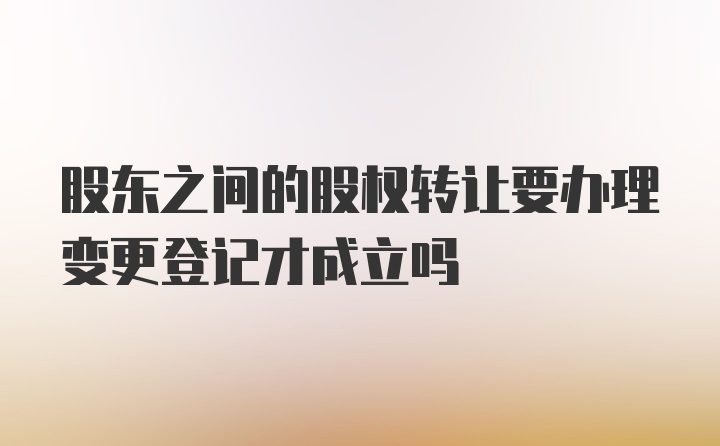 股东之间的股权转让要办理变更登记才成立吗